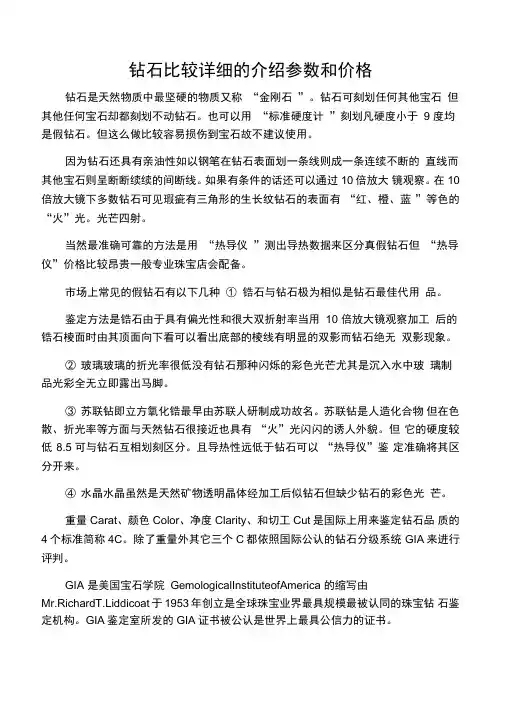 钻石比较详细的介绍参数和价格

钻石是天然物质中最坚硬的物质又称 “金刚石 ”。钻石可刻划任何其他宝石 但其他任何宝石却都刻划不动钻石。也可以用 “标准硬度计 ”刻划凡硬度小于 9 度均是假钻石。但这么做比较容易损伤到宝石故不建议使用。

因为钻石还具有亲油性如以钢笔在钻石表面划一条线则成一条连续不断的 直线而其他宝石则呈断断续续的间断线。如果有条件的话还可以通过 10 倍放大 镜观察。在 10 倍放大镜下多数钻石可见瑕疵有三角形的生长纹钻石的表面有 “红、橙、蓝 ”等色的 “火”光。光芒四射。

当然最准确可靠的方法是用 “热导仪 ”测出导热数据来区分真假钻石但 “热导仪”价格比较昂贵一般专业珠宝店会配备。

市场上常见的假钻石有以下几种 ① 锆石与钻石极为相似是钻石最佳代用 品。

鉴定方法是锆石由于具有偏光性和很大双折射率当用 10 倍放大镜观察加工 后的锆石棱面时由其顶面向下看可以看出底部的棱线有明显的双影而钻石绝无 双影现象。

② 玻璃玻璃的折光率很低没有钻石那种闪烁的彩色光芒尤其是沉入水中玻 璃制品光彩全无立即露出马脚。

③ 苏联钻即立方氧化锆最早由苏联人研制成功故名。苏联钻是人造化合物 但在色散、折光率等方面与天然钻石很接近也具有 “火”光闪闪的诱人外貌。但 它的硬度较低 8.5 可与钻石互相划刻区分。且导热性远低于钻石可以 “热导仪”鉴 定准确将其区分开来。

④ 水晶水晶虽然是天然矿物透明晶体经加工后似钻石但缺少钻石的彩色光 芒。

重量 Carat、颜色 Color、净度 Clarity、和切工 Cut 是国际上用来鉴定钻石品 质的 4 个标准简称 4C。除了重量外其它三个 C 都依照国际公认的钻石分级系统 GIA 来进行评判。

GIA 是美国宝石学院 GemologicalInstituteofAmerica 的缩写由 Mr.RichardT.Liddicoat 于 1953 年创立是全球珠宝业界最具规模最被认同的珠宝钻 石鉴定机构。GIA 鉴定室所发的 GIA 证书被公认是世界上最具公信力的证书。